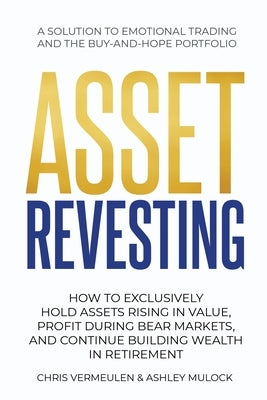 A SOLUTION TO EMOTIONAL TRADING AND THE BUY-AND-HOPE PORTFOLIO

ASSET REVESTING

HOW TO EXCLUSIVELY HOLD ASSETS RISING IN VALUE, PROFIT DURING BEAR MARKETS, AND CONTINUE BUILDING WEALTH IN RETIREMENT

CHRIS VERMEULEN & ASHLEY MULOCK